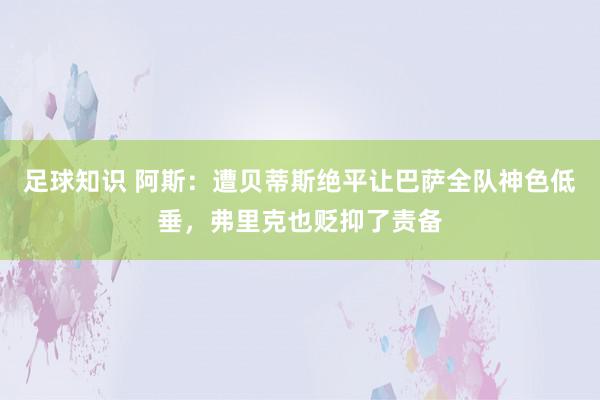 足球知识 阿斯：遭贝蒂斯绝平让巴萨全队神色低垂，弗里克也贬抑了责备